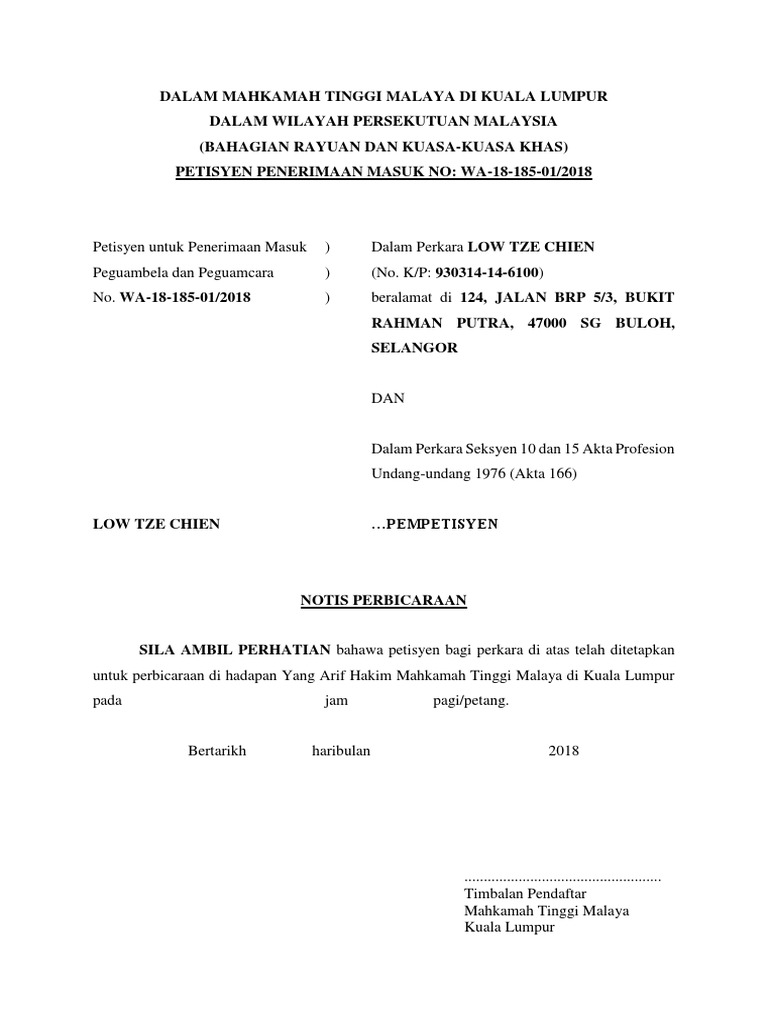 DALAM MAHKAMAH TINGGI MALAYA DI KUALA LUMPUR
DALAM WILAYAH PERSEKUTUAN MALAYSIA
(BAHAGIAN RAYUAN DAN KUASA-KUASA KHAS)
PETISYEN PENERIMAAN MASUK NO: WA-18-185-01/2018

Petisyen untuk Penerimaan Masuk )
Peguambela dan Peguamcara )
No. WA-18-185-01/2018 )

Dalam Perkara LOW TZE CHIEN (No. K/P: 930314-14-6100) beralamat di 124, JALAN BRP 5/3, BUKIT RAHMAN PUTRA, 47000 SG BULOH, SELANGOR

DAN

Dalam Perkara Seksyen 10 dan 15 Akta Profesion Undang-undang 1976 (Akta 166)

LOW TZE CHIEN …PEMPETISYEN

NOTIS PERBICARAAN

SILA AMBIL PERHATIAN bahawa petisyen bagi perkara di atas telah ditetapkan untuk perbicaraan di hadapan Yang Arif Hakim Mahkamah Tinggi Malaya di Kuala Lumpur pada jam pagi/petang.

Bertarikh haribulan 2018

....................................................
Timbalan Pendaftar
Mahkamah Tinggi Malaya
Kuala Lumpur